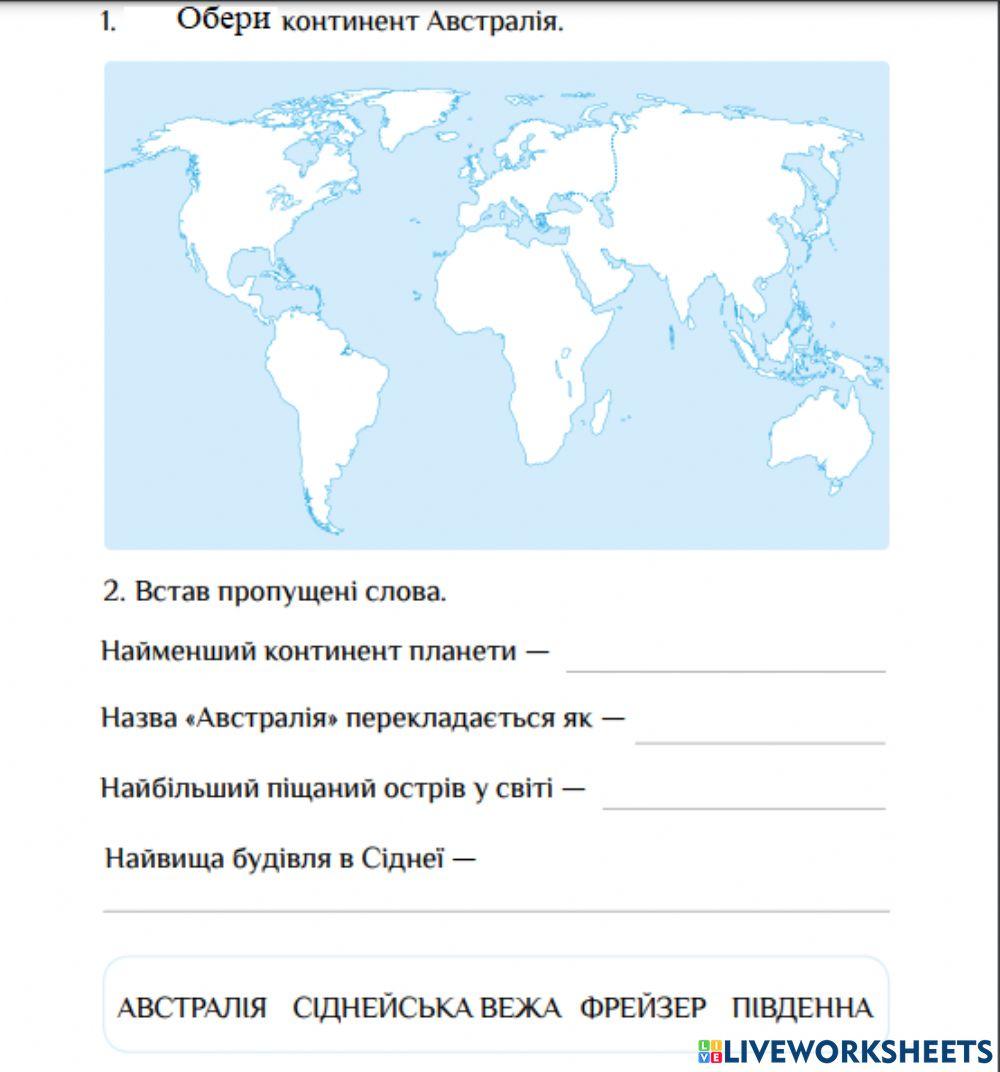 1. Обери континент Австралія.

2. Встав пропущені слова.

Найменший континент планети —

Назва «Австралія» перекладається як —

Найбільший піщаний острів у світі —

Найвища будівля в Сіднеї —

АВСТРАЛІЯ СІДНЕЙСЬКА ВЕЖА ФРЕЙЗЕР ПІВДЕННА

LIVEWORKSHEETS